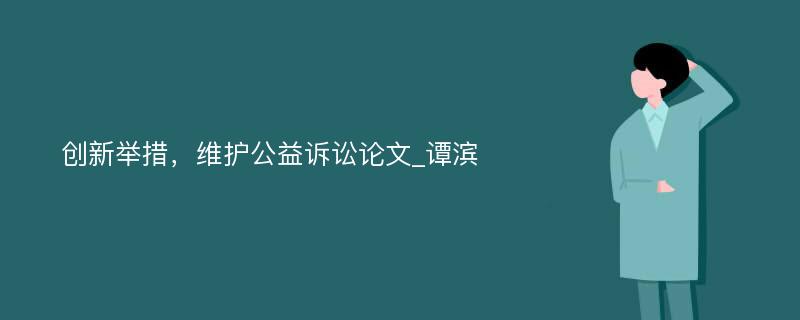 创新举措，维护公益诉讼论文_谭滨